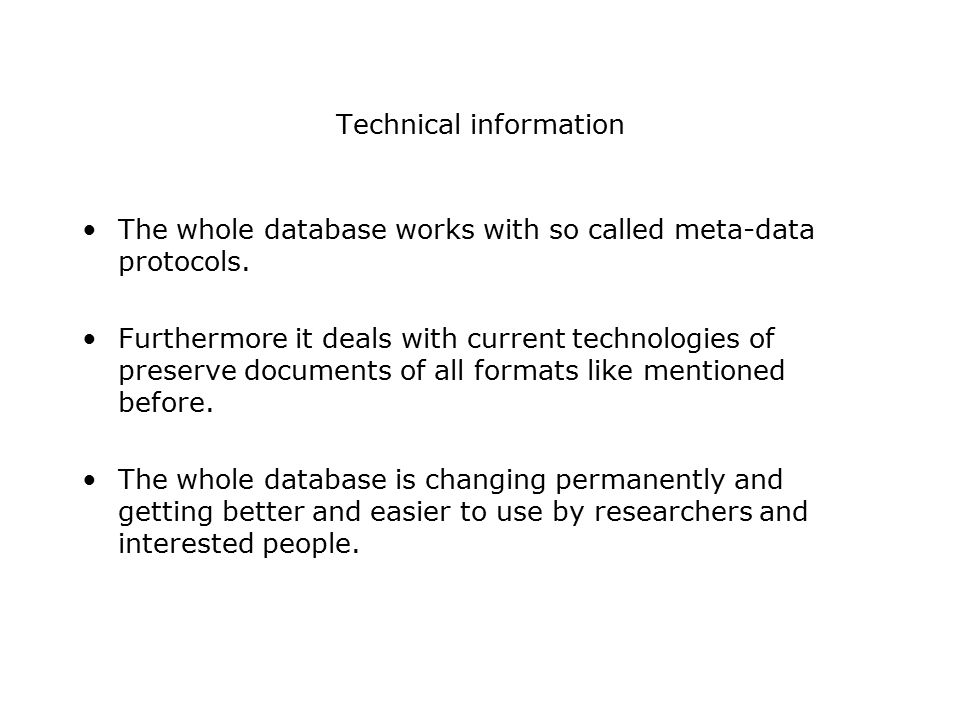 Technical information

• The whole database works with so called meta-data protocols.

• Furthermore it deals with current technologies of preserve documents of all formats like mentioned before.

• The whole database is changing permanently and getting better and easier to use by researchers and interested people.